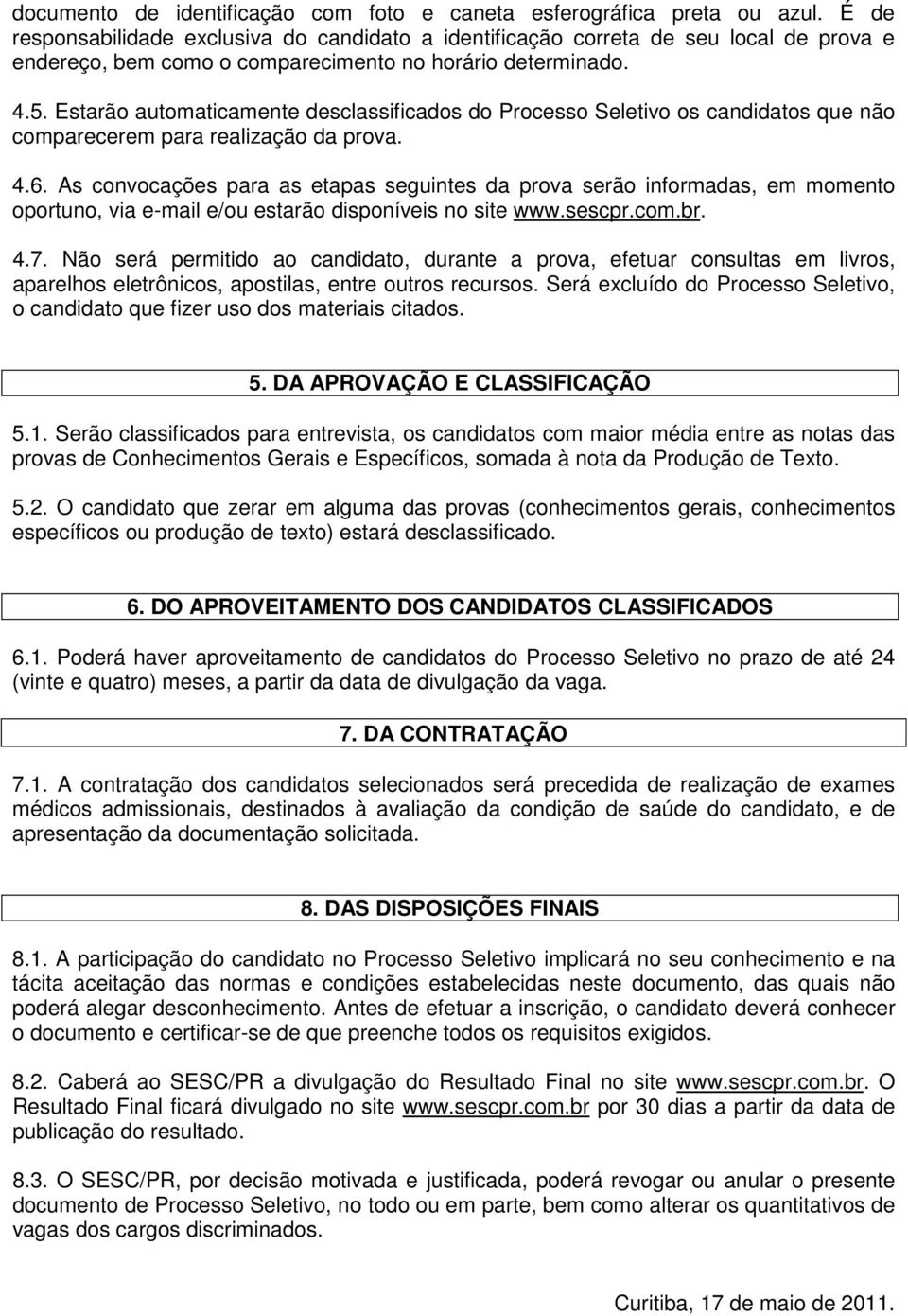 documento de identificação com foto e caneta esferográfica preta ou azul. É de responsabilidade exclusiva do candidato a identificação correta de seu local de prova e endereço, bem como o comparecimento no horário determinado.

4.5. Estarão automaticamente desclassificados do Processo Seletivo os candidatos que não comparecerem para realização da prova.

4.6. As convocações para as etapas seguintes da prova serão informadas, em momento oportuno, via e-mail e/ou estarão disponíveis no site www.sescpr.com.br.

4.7. Não será permitido ao candidato, durante a prova, efetuar consultas em livros, aparelhos eletrônicos, apostilas, entre outros recursos. Será excluído do Processo Seletivo, o candidato que fizer uso dos materiais citados.

5. DA APROVAÇÃO E CLASSIFICAÇÃO

5.1. Serão classificados para entrevista, os candidatos com maior média entre as notas das provas de Conhecimentos Gerais e Específicos, somada à nota da Produção de Texto.

5.2. O candidato que zerar em alguma das provas (conhecimentos gerais, conhecimentos específicos ou produção de texto) estará desclassificado.

6. DO APROVEITAMENTO DOS CANDIDATOS CLASSIFICADOS

6.1. Poderá haver aproveitamento de candidatos do Processo Seletivo no prazo de até 24 (vinte e quatro) meses, a partir da data de divulgação da vaga.

7. DA CONTRATAÇÃO

7.1. A contratação dos candidatos selecionados será precedida de realização de exames médicos admissionais, destinados à avaliação da condição de saúde do candidato, e de apresentação da documentação solicitada.

8. DAS DISPOSIÇÕES FINAIS

8.1. A participação do candidato no Processo Seletivo implicará no seu conhecimento e na tácita aceitação das normas e condições estabelecidas neste documento, das quais não poderá alegar desconhecimento. Antes de efetuar a inscrição, o candidato deverá conhecer o documento e certificar-se de que preenche todos os requisitos exigidos.

8.2. Caberá ao SESC/PR a divulgação do Resultado Final no site www.sescpr.com.br. O Resultado Final ficará divulgado no site www.sescpr.com.br por 30 dias a partir da data de publicação do resultado.

8.3. O SESC/PR, por decisão motivada e justificada, poderá revogar ou anular o presente documento de Processo Seletivo, no todo ou em parte, bem como alterar os quantitativos de vagas dos cargos discriminados.

Curitiba, 17 de maio de 2011.